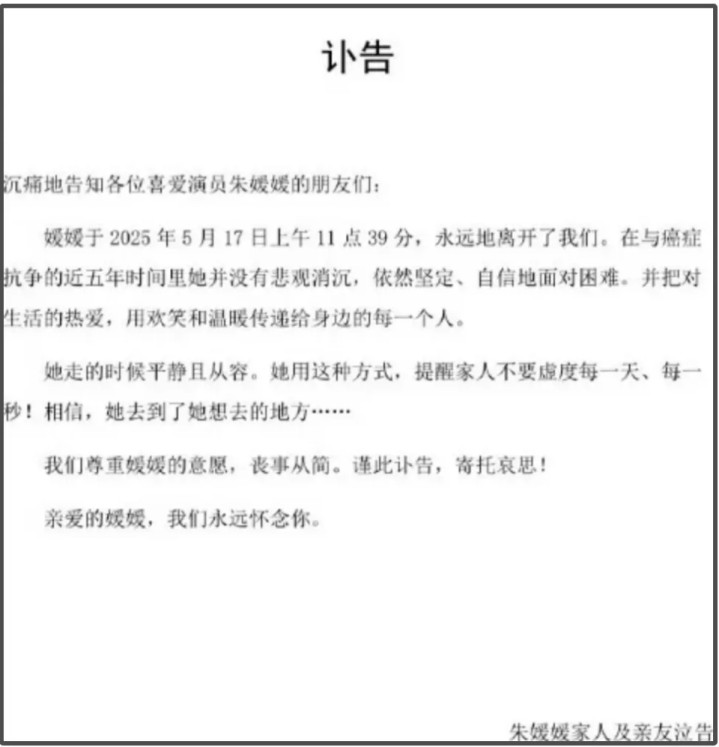 讣告

沉痛地告知各位喜爱演员朱媛媛的朋友们：

媛媛于 2025 年 5 月 17 日上午 11 点 39 分，永远地离开了我们。在与癌症抗争的近五年时间里她并没有悲观消沉，依然坚定、自信地面对困难。并把对生活的热爱，用欢笑和温暖传递给身边的每一个人。

她走的时候平静且从容。她用这种方式，提醒家人不要虚度每一天、每一秒！相信，她去到了她想去的地方……

我们尊重媛媛的意愿，丧事从简。谨此讣告，寄托哀思！

亲爱的媛媛，我们永远怀念你。

朱媛媛家人及亲友泣告